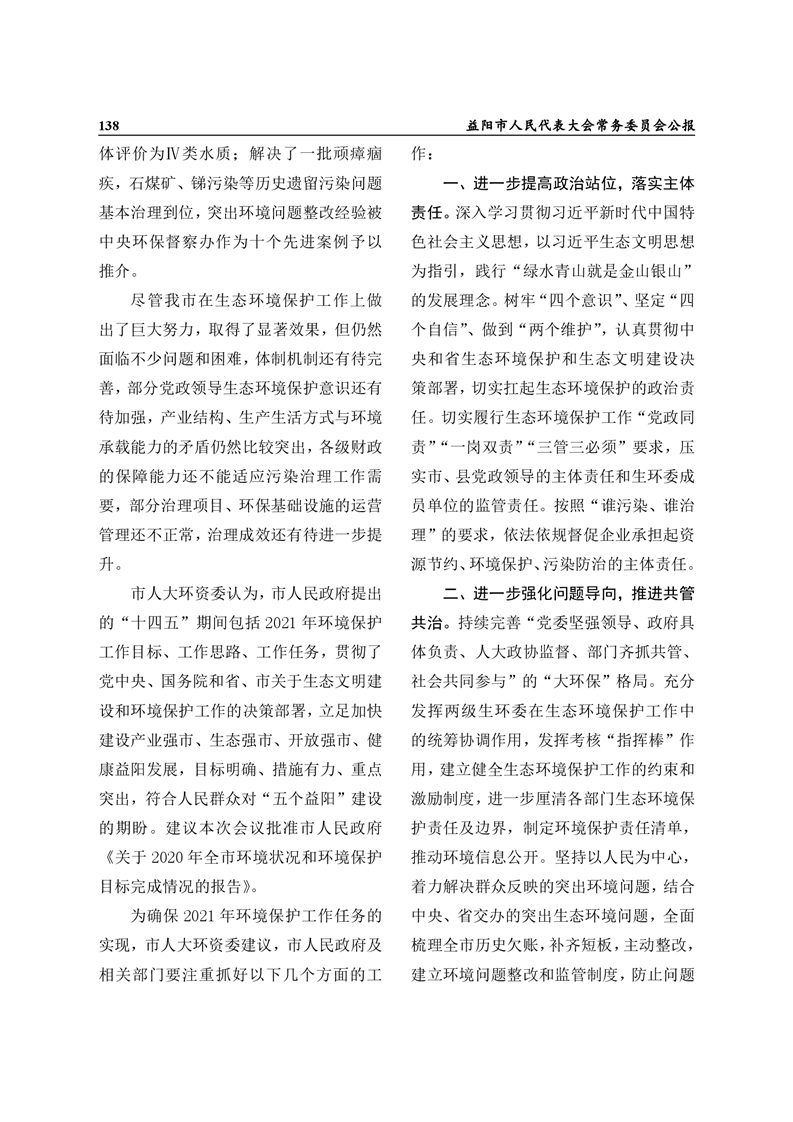 138 益阳市人民代表大会常务委员会公报

体评价为Ⅳ类水质；解决了一批顽瘴痼疾，石煤矿、锑污染等历史遗留污染问题基本治理到位，突出环境问题整改经验被中央环保督察办作为十个先进案例予以推介。

尽管我市在生态环境保护工作上做出了巨大努力，取得了显著效果，但仍然面临不少问题和困难，体制机制还有待完善，部分党政领导生态环境保护意识还有待加强，产业结构、生产生活方式与环境承载能力的矛盾仍然比较突出，各级财政的保障能力还不能适应污染治理工作需要，部分治理项目、环保基础设施的运营管理还不正常，治理成效还有待进一步提升。

市人大环资委认为，市人民政府提出的“十四五”期间包括 2021 年环境保护工作目标、工作思路、工作任务，贯彻了党中央、国务院和省、市关于生态文明建设和环境保护工作的决策部署，立足加快建设产业强市、生态强市、开放强市、健康益阳发展，目标明确、措施有力、重点突出，符合人民群众对“五个益阳”建设的期盼。建议本次会议批准市人民政府《关于 2020 年全市环境状况和环境保护目标完成情况的报告》。

为确保 2021 年环境保护工作任务的实现，市人大环资委建议，市人民政府及相关部门要注重抓好以下几个方面的工作：

一、进一步提高政治站位，落实主体责任。深入学习贯彻习近平新时代中国特色社会主义思想，以习近平生态文明思想为指引，践行“绿水青山就是金山银山”的发展理念。树牢“四个意识”、坚定“四个自信”、做到“两个维护”，认真贯彻中央和省生态环境保护和生态文明建设决策部署，切实扛起生态环境保护的政治责任。切实履行生态环境保护工作“党政同责”“一岗双责”“三管三必须”要求，压实市、县党政领导的主体责任和生环委成员单位的监管责任。按照“谁污染、谁治理”的要求，依法依规督促企业承担起资源节约、环境保护、污染防治的主体责任。

二、进一步强化问题导向，推进共管共治。持续完善“党委坚强领导、政府具体负责、人大政协监督、部门齐抓共管、社会共同参与”的“大环保”格局。充分发挥两级生环委在生态环境保护工作中的统筹协调作用，发挥考核“指挥棒”作用，建立健全生态环境保护工作的约束和激励制度，进一步厘清各部门生态环境保护责任及边界，制定环境保护责任清单，推动环境信息公开。坚持以人民为中心，着力解决群众反映的突出环境问题，结合中央、省交办的突出生态环境问题，全面梳理全市历史欠账，补齐短板，主动整改，建立环境问题整改和监管制度，防止问题